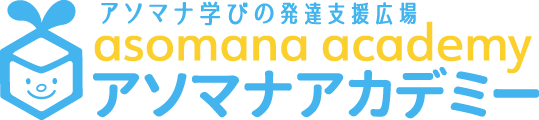 アソマナ学びの発達支援広場
asomana academy
アソマナアカデミー